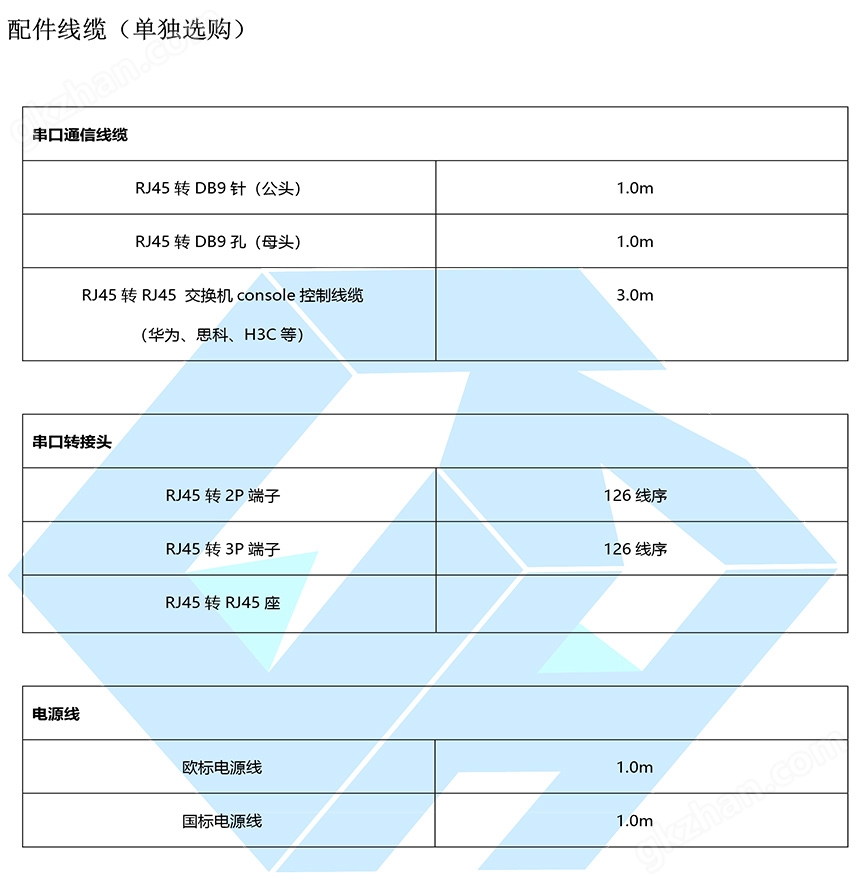 配件线缆（单独选购）

| 串口通信线缆 | |
|---|---|
| RJ45 转 DB9 针（公头） | 1.0m |
| RJ45 转 DB9 孔（母头） | 1.0m |
| RJ45 转 RJ45 交换机 console 控制线缆（华为、思科、H3C 等） | 3.0m |

| 串口转接头 | |
|---|---|
| RJ45 转 2P 端子 | 126 线序 |
| RJ45 转 3P 端子 | 126 线序 |
| RJ45 转 RJ45 座 | |

| 电源线 | |
|---|---|
| 欧标电源线 | 1.0m |
| 国标电源线 | 1.0m |

gkzhan.com